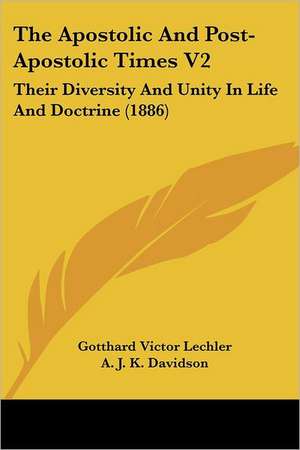 The Apostolic And Post-Apostolic Times V2

Their Diversity And Unity In Life And Doctrine (1886)

Gotthard Victor Lechler
A. J. K. Davidson